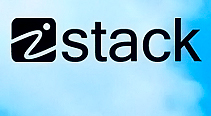 istack